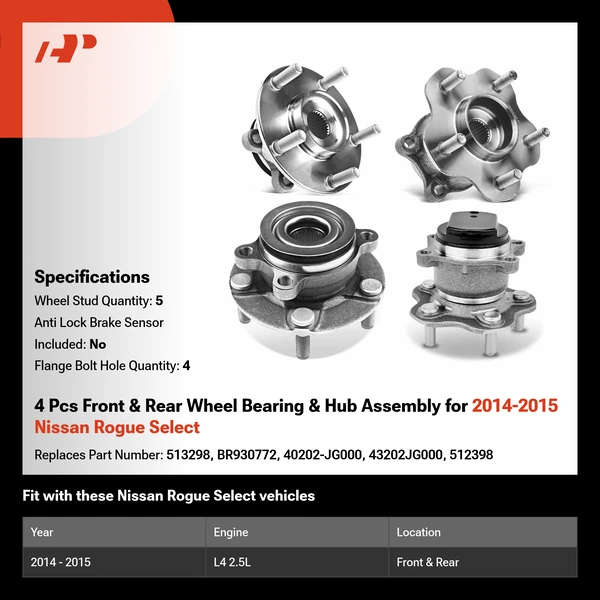 Specifications

Wheel Stud Quantity: 5

Anti Lock Brake Sensor

Included: No

Flange Bolt Hole Quantity: 4

4 Pcs Front & Rear Wheel Bearing & Hub Assembly for 2014-2015 Nissan Rogue Select

Replaces Part Number: 513298, BR930772, 40202-JG000, 43202JG000, 512398

Fit with these Nissan Rogue Select vehicles

| Year | Engine | Location |
|---|---|---|
| 2014 - 2015 | L4 2.5L | Front & Rear |